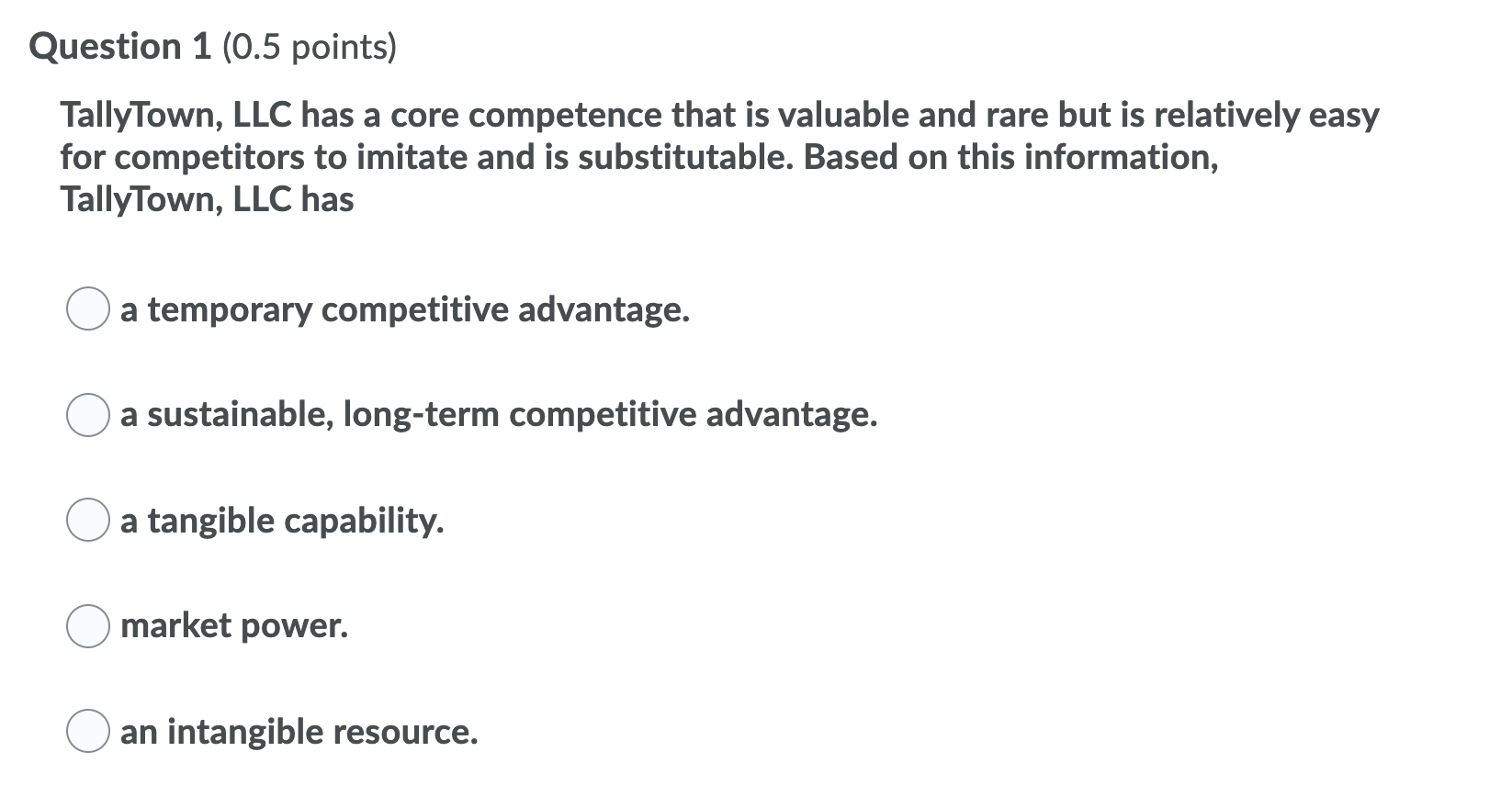 Question 1 (0.5 points)

TallyTown, LLC has a core competence that is valuable and rare but is relatively easy for competitors to imitate and is substitutable. Based on this information, TallyTown, LLC has

a temporary competitive advantage.

a sustainable, long-term competitive advantage.

a tangible capability.

market power.

an intangible resource.